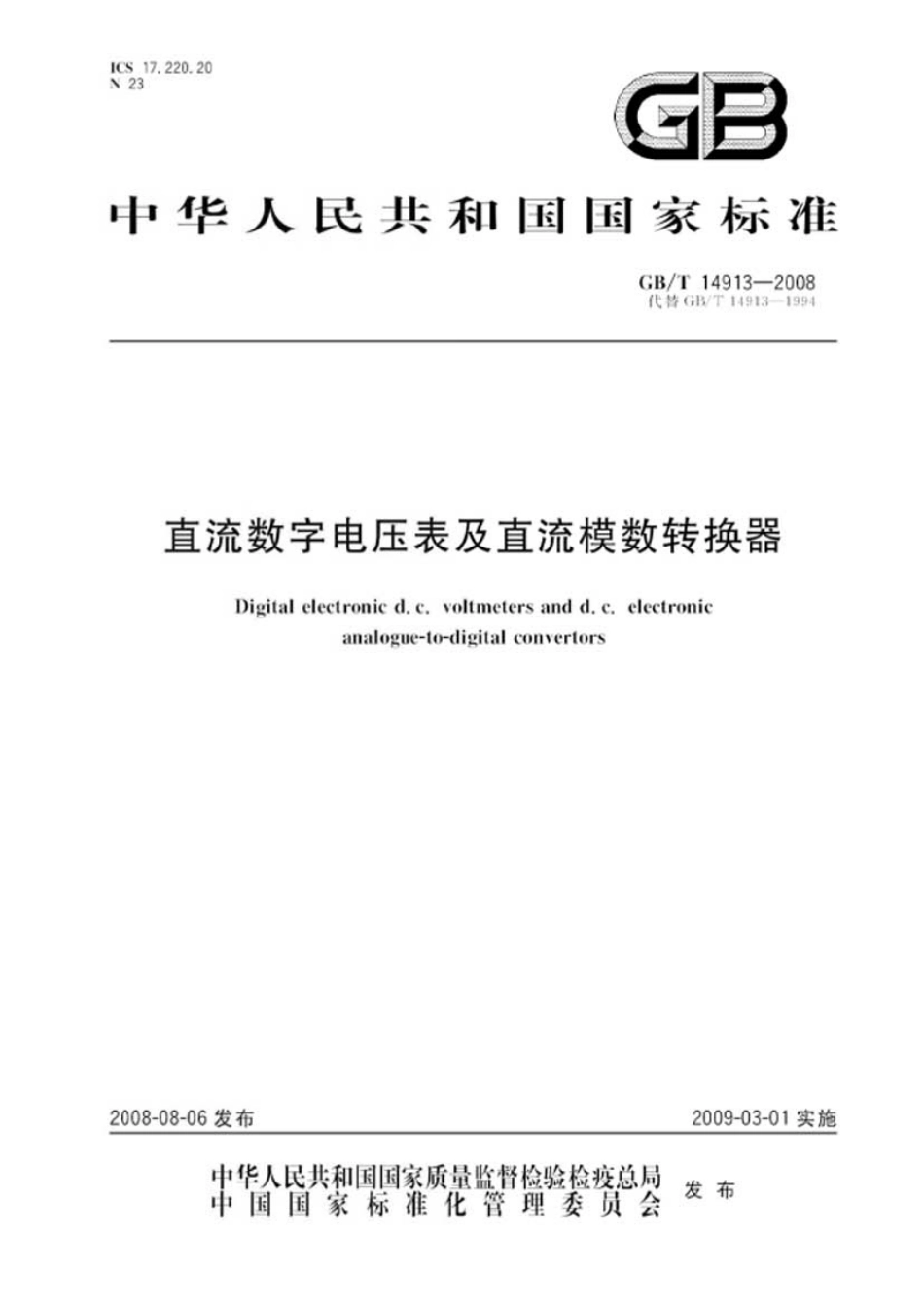 ICS 17.220.20
N 23

GB

中华人民共和国国家标准

GB/T 14913—2008
代替 GB/T 14913—1994

直流数字电压表及直流模数转换器

Digital electronic d. c. voltmeters and d. c. electronic analogue-to-digital convertors

2008-08-06 发布

2009-03-01 实施

中华人民共和国国家质量监督检验检疫总局
中国国家标准化管理委员会
发布